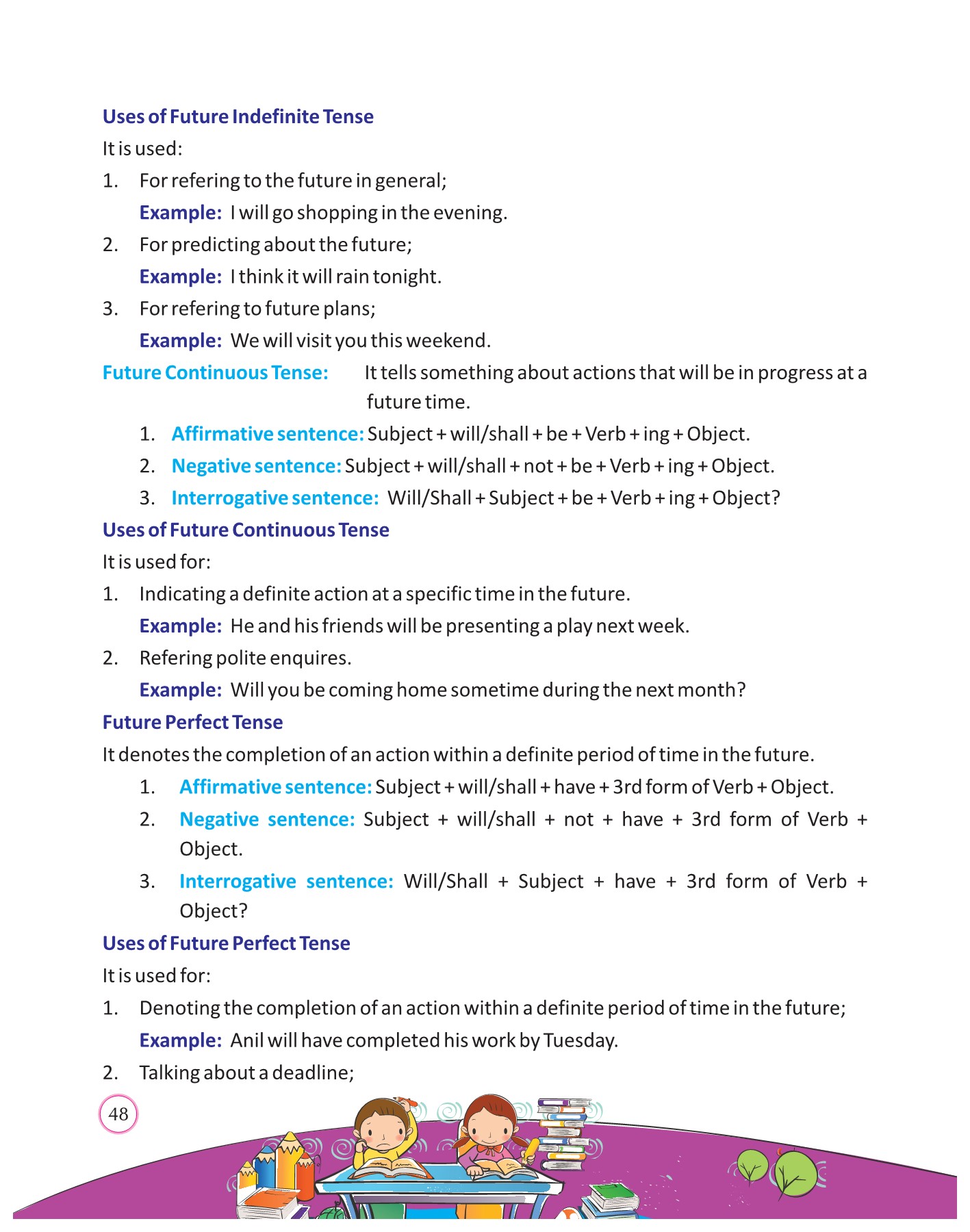 Uses of Future Indefinite Tense

It is used:

1. For refering to the future in general;

Example: I will go shopping in the evening.

2. For predicting about the future;

Example: I think it will rain tonight.

3. For refering to future plans;

Example: We will visit you this weekend.

Future Continuous Tense: It tells something about actions that will be in progress at a future time.

1. Affirmative sentence: Subject + will/shall + be + Verb + ing + Object.

2. Negative sentence: Subject + will/shall + not + be + Verb + ing + Object.

3. Interrogative sentence: Will/Shall + Subject + be + Verb + ing + Object?

Uses of Future Continuous Tense

It is used for:

1. Indicating a definite action at a specific time in the future.

Example: He and his friends will be presenting a play next week.

2. Refering polite enquires.

Example: Will you be coming home sometime during the next month?

Future Perfect Tense

It denotes the completion of an action within a definite period of time in the future.

1. Affirmative sentence: Subject + will/shall + have + 3rd form of Verb + Object.

2. Negative sentence: Subject + will/shall + not + have + 3rd form of Verb + Object.

3. Interrogative sentence: Will/Shall + Subject + have + 3rd form of Verb + Object?

Uses of Future Perfect Tense

It is used for:

1. Denoting the completion of an action within a definite period of time in the future;

Example: Anil will have completed his work by Tuesday.

2. Talking about a deadline;

48